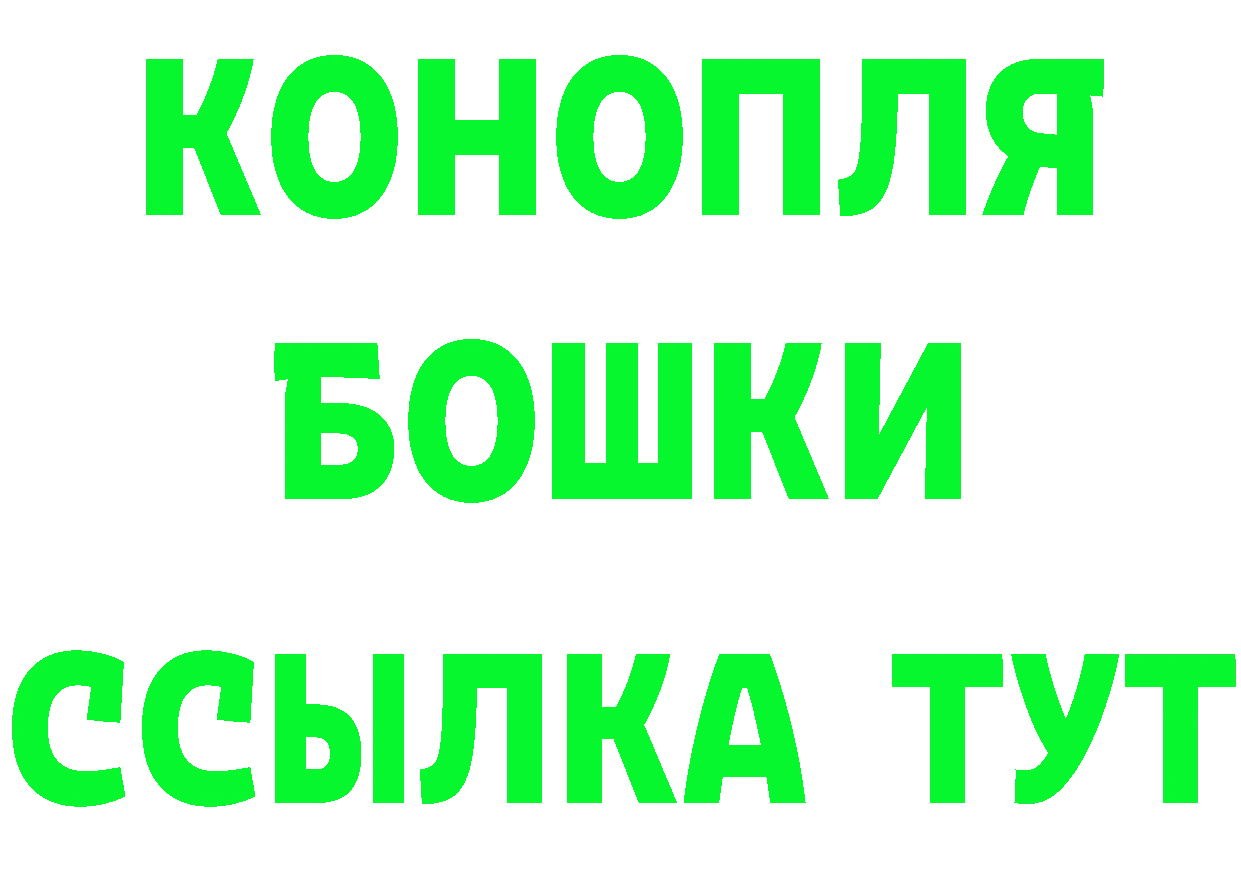 КОНОПЛЯ
БОШКИ
ССЫЛКА ТУТ